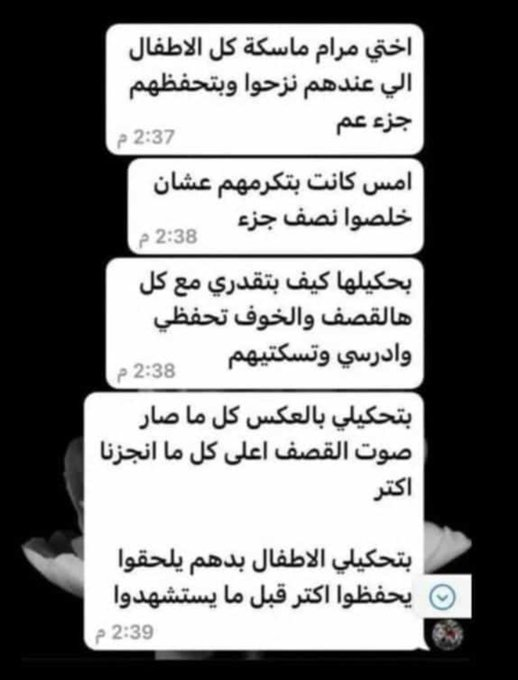 اختي مرام ماسكة كل الاطفال الي عندهم نزحوا وبتحفظهم جزء عم
2:37 م

امس كانت بتكرمهم عشان خلصوا نصف جزء
2:38 م

بحكيلها كيف بتقدري مع كل هالقصف والخوف تحفظي وادرسي وتسكتيهم
2:38 م

بتحكيلي بالعكس كل ما صار صوت القصف اعلى كل ما انجزنا اكتر

بتحكيلي الاطفال بدهم يلحقوا يحفظوا اكتر قبل ما يستشهدوا
2:39 م